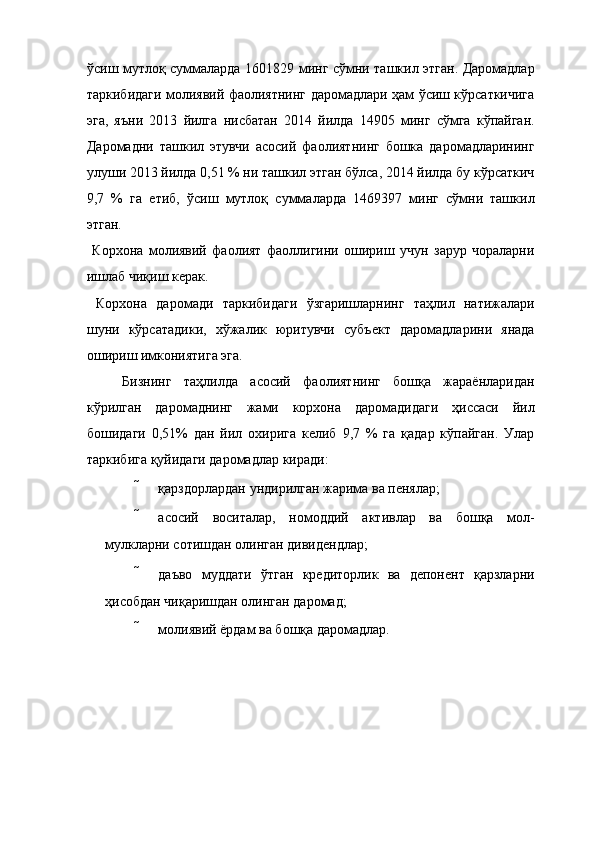 ўсиш мутлоқ суммаларда 1601829 минг сўмни ташкил этган. Даромадлар таркибидаги молиявий фаолиятнинг даромадлари ҳам ўсиш кўрсаткичига эга, яъни 2013 йилга нисбатан 2014 йилда 14905 минг сўмга кўпайган. Даромадни ташкил этувчи асосий фаолиятнинг бошка даромадларининг улуши 2013 йилда 0,51 % ни ташкил этган бўлса, 2014 йилда бу кўрсаткич 9,7 % га етиб, ўсиш мутлоқ суммаларда 1469397 минг сўмни ташкил этган.

Корхона молиявий фаолият фаоллигини ошириш учун зарур чораларни ишлаб чиқиш керак.

Корхона даромади таркибидаги ўзгаришларнинг таҳлил натижалари шуни кўрсатадики, хўжалик юритувчи субъект даромадларини янада ошириш имкониятига эга.

Бизнинг таҳлилда асосий фаолиятнинг бошқа жараёнларидан кўрилган даромаднинг жами корхона даромадидаги ҳиссаси йил бошидаги 0,51% дан йил охирига келиб 9,7 % га қадар кўпайган. Улар таркибига қуйидаги даромадлар киради:

˜ қарздорлардан ундирилган жарима ва пенялар;

˜ асосий воситалар, номоддий активлар ва бошқа мол-мулкларни сотишдан олинган дивидендлар;

˜ даъво муддати ўтган кредиторлик ва депонент қарзларни ҳисобдан чиқаришдан олинган даромад;

˜ молиявий ёрдам ва бошқа даромадлар.